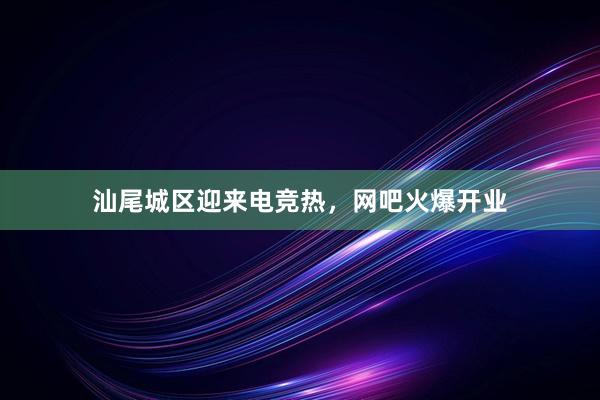 汕尾城区迎来电竞热，网吧火爆开业